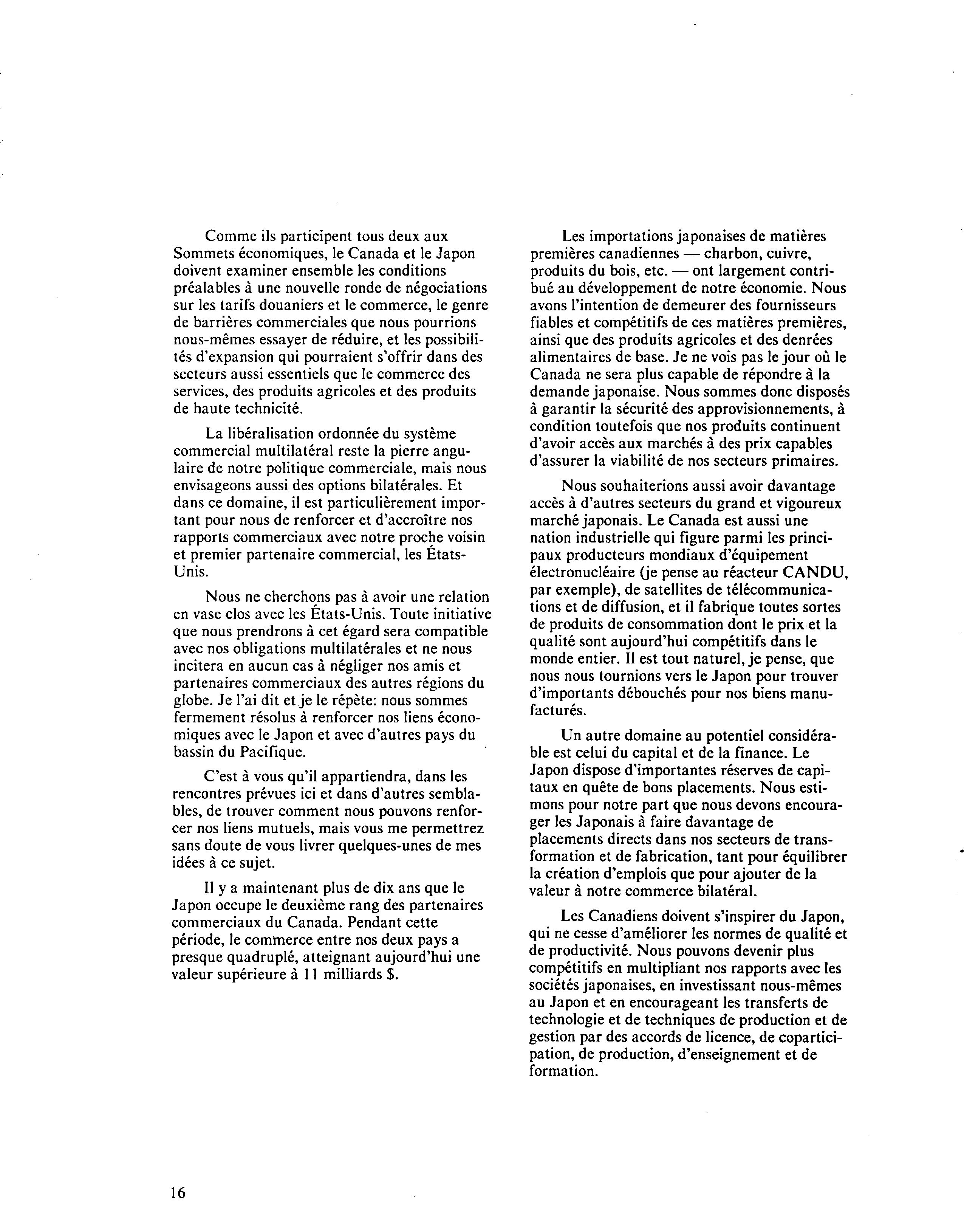 Comme ils participent tous deux aux Sommets économiques, le Canada et le Japon doivent examiner ensemble les conditions préalables à une nouvelle ronde de négociations sur les tarifs douaniers et le commerce, le genre de barrières commerciales que nous pourrions nous-mêmes essayer de réduire, et les possibilités d'expansion qui pourraient s'offrir dans des secteurs aussi essentiels que le commerce des services, des produits agricoles et des produits de haute technicité.

La libéralisation ordonnée du système commercial multilatéral reste la pierre angulaire de notre politique commerciale, mais nous envisageons aussi des options bilatérales. Et dans ce domaine, il est particulièrement important pour nous de renforcer et d'accroître nos rapports commerciaux avec notre proche voisin et premier partenaire commercial, les États-Unis.

Nous ne cherchons pas à avoir une relation en vase clos avec les États-Unis. Toute initiative que nous prendrons à cet égard sera compatible avec nos obligations multilatérales et ne nous incitera en aucun cas à négliger nos amis et partenaires commerciaux des autres régions du globe. Je l'ai dit et je le répète: nous sommes fermement résolus à renforcer nos liens économiques avec le Japon et avec d'autres pays du bassin du Pacifique.

C'est à vous qu'il appartiendra, dans les rencontres prévues ici et dans d'autres semblables, de trouver comment nous pouvons renforcer nos liens mutuels, mais vous me permettrez sans doute de vous livrer quelques-unes de mes idées à ce sujet.

Il y a maintenant plus de dix ans que le Japon occupe le deuxième rang des partenaires commerciaux du Canada. Pendant cette période, le commerce entre nos deux pays a presque quadruplé, atteignant aujourd'hui une valeur supérieure à 11 milliards $.

Les importations japonaises de matières premières canadiennes — charbon, cuivre, produits du bois, etc. — ont largement contribué au développement de notre économie. Nous avons l'intention de demeurer des fournisseurs fiables et compétitifs de ces matières premières, ainsi que des produits agricoles et des denrées alimentaires de base. Je ne vois pas le jour où le Canada ne sera plus capable de répondre à la demande japonaise. Nous sommes donc disposés à garantir la sécurité des approvisionnements, à condition toutefois que nos produits continuent d'avoir accès aux marchés à des prix capables d'assurer la viabilité de nos secteurs primaires.

Nous souhaiterions aussi avoir davantage accès à d'autres secteurs du grand et vigoureux marché japonais. Le Canada est aussi une nation industrielle qui figure parmi les principaux producteurs mondiaux d'équipement électronucléaire (je pense au réacteur CANDU, par exemple), de satellites de télécommunications et de diffusion, et il fabrique toutes sortes de produits de consommation dont le prix et la qualité sont aujourd'hui compétitifs dans le monde entier. Il est tout naturel, je pense, que nous nous tournions vers le Japon pour trouver d'importants débouchés pour nos biens manufacturés.

Un autre domaine au potentiel considérable est celui du capital et de la finance. Le Japon dispose d'importantes réserves de capitaux en quête de bons placements. Nous estimons pour notre part que nous devons encourager les Japonais à faire davantage de placements directs dans nos secteurs de transformation et de fabrication, tant pour équilibrer la création d'emplois que pour ajouter de la valeur à notre commerce bilatéral.

Les Canadiens doivent s'inspirer du Japon, qui ne cesse d'améliorer les normes de qualité et de productivité. Nous pouvons devenir plus compétitifs en multipliant nos rapports avec les sociétés japonaises, en investissant nous-mêmes au Japon et en encourageant les transferts de technologie et de techniques de production et de gestion par des accords de licence, de coparticipation, de production, d'enseignement et de formation.

16